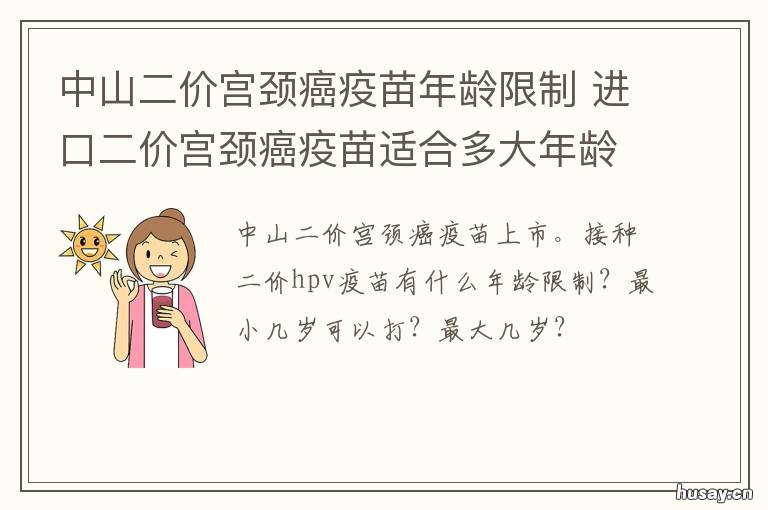 中山二价宫颈癌疫苗年龄限制 进口二价宫颈癌疫苗适合多大年龄

中山二价宫颈癌疫苗上市。接种二价hpv疫苗有什么年龄限制？最小几岁可以打？最大几岁？

husay.cn